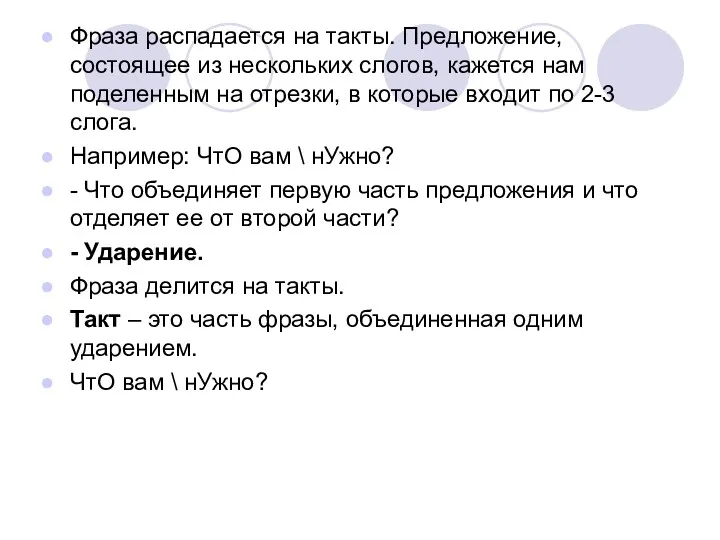 Фраза распадается на такты. Предложение, состоящее из нескольких слогов, кажется нам поделенным на отрезки, в которые входит по 2-3 слога.

Например: ЧтО вам \ нУжно?

- Что объединяет первую часть предложения и что отделяет ее от второй части?

- Ударение.

Фраза делится на такты.

Такт – это часть фразы, объединенная одним ударением.

ЧтО вам \ нУжно?